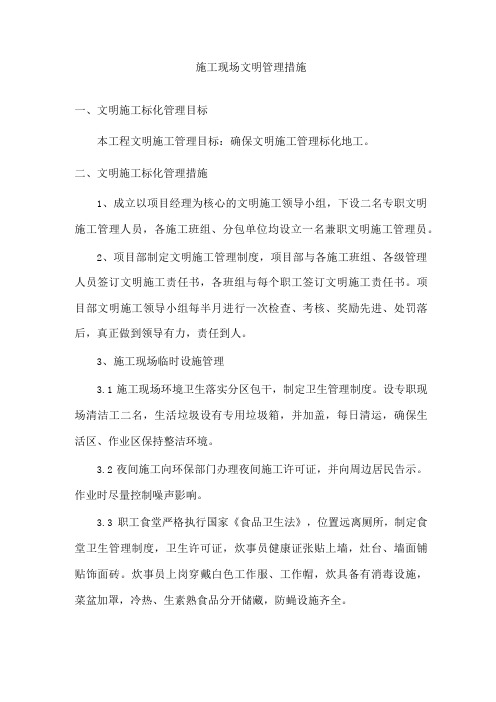 施工现场文明管理措施

一、文明施工标化管理目标

本工程文明施工管理目标：确保文明施工管理标化地工。

二、文明施工标化管理措施

1、成立以项目经理为核心的文明施工领导小组，下设二名专职文明施工管理人员，各施工班组、分包单位均设立一名兼职文明施工管理员。

2、项目部制定文明施工管理制度，项目部与各施工班组、各级管理人员签订文明施工责任书，各班组与每个职工签订文明施工责任书。项目部文明施工领导小组每半月进行一次检查、考核、奖励先进、处罚落后，真正做到领导有力，责任到人。

3、施工现场临时设施管理

3.1 施工现场环境卫生落实分区包干，制定卫生管理制度。设专职现场清洁工二名，生活垃圾设有专用垃圾箱，并加盖，每日清运，确保生活区、作业区保持整洁环境。

3.2 夜间施工向环保部门办理夜间施工许可证，并向周边居民告示。作业时尽量控制噪声影响。

3.3 职工食堂严格执行国家《食品卫生法》，位置远离厕所，制定食堂卫生管理制度，卫生许可证，炊事员健康证张贴上墙，灶台、墙面铺贴饰面砖。炊事员上岗穿戴白色工作服、工作帽，炊具备有消毒设施，菜盆加罩，冷热、生素熟食品分开储藏，防蝇设施齐全。